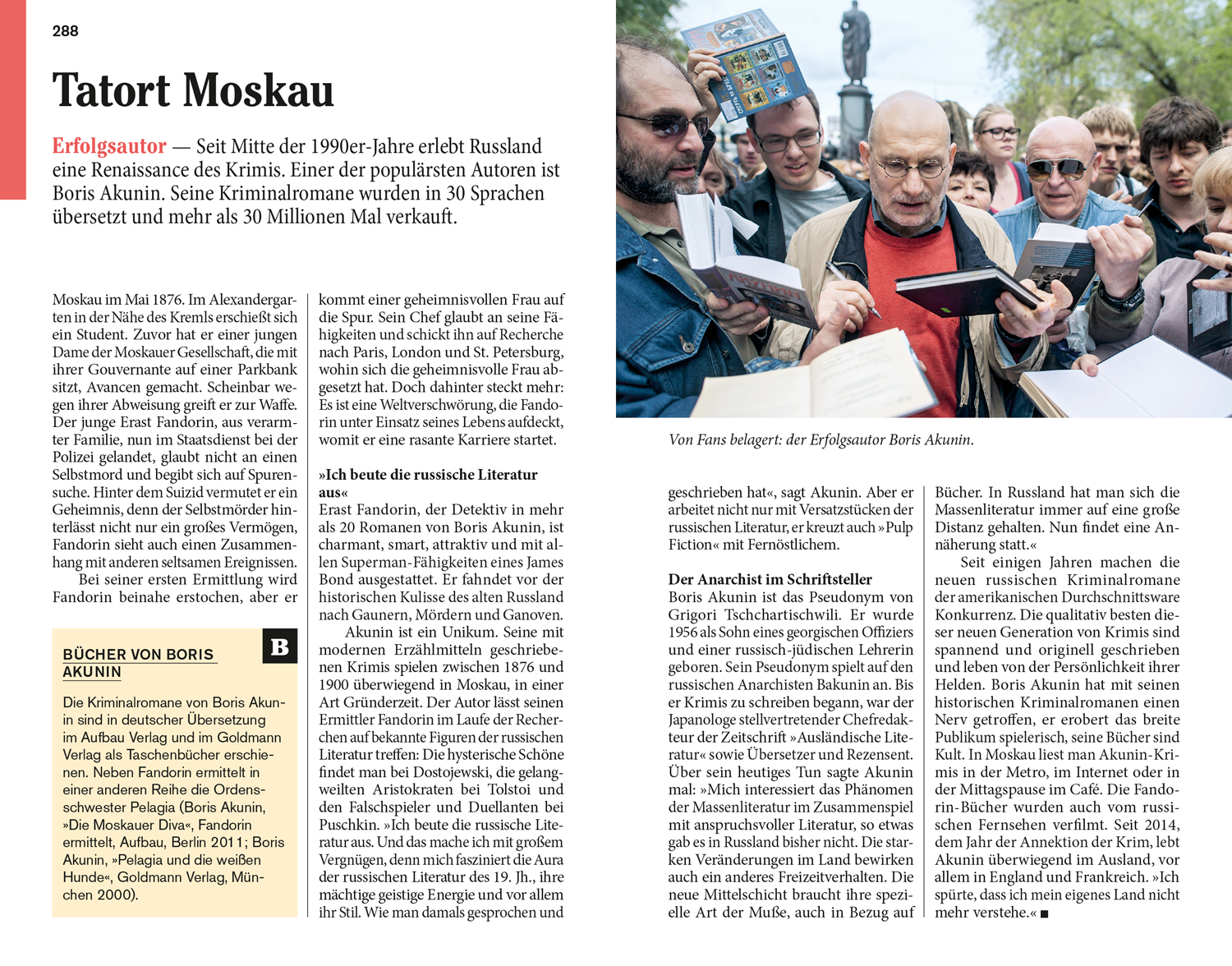 288

Tatort Moskau

Erfolgsautor — Seit Mitte der 1990er-Jahre erlebt Russland eine Renaissance des Krimis. Einer der populärsten Autoren ist Boris Akunin. Seine Kriminalromane wurden in 30 Sprachen übersetzt und mehr als 30 Millionen Mal verkauft.

Moskau im Mai 1876. Im Alexandergarten in der Nähe des Kremls erschießt sich ein Student. Zuvor hat er einer jungen Dame der Moskauer Gesellschaft, die mit ihrer Gouvernante auf einer Parkbank sitzt, Avancen gemacht. Scheinbar wegen ihrer Abweisung greift er zur Waffe. Der junge Erast Fandorin, aus verarmter Familie, nun im Staatsdienst bei der Polizei gelandet, glaubt nicht an einen Selbstmord und begibt sich auf Spurensuche. Hinter dem Suizid vermutet er ein Geheimnis, denn der Selbstmörder hinterlässt nicht nur ein großes Vermögen, Fandorin sieht auch einen Zusammenhang mit anderen seltsamen Ereignissen.
Bei seiner ersten Ermittlung wird Fandorin beinahe erstochen, aber er

B

BÜCHER VON BORIS AKUNIN

Die Kriminalromane von Boris Akunin sind in deutscher Übersetzung im Aufbau Verlag und im Goldmann Verlag als Taschenbücher erschienen. Neben Fandorin ermittelt in einer anderen Reihe die Ordensschwester Pelagia (Boris Akunin, »Die Moskauer Diva«, Fandorin ermittelt, Aufbau, Berlin 2011; Boris Akunin, »Pelagia und die weißen Hunde«, Goldmann Verlag, München 2000).

kommt einer geheimnisvollen Frau auf die Spur. Sein Chef glaubt an seine Fähigkeiten und schickt ihn auf Recherche nach Paris, London und St. Petersburg, wohin sich die geheimnisvolle Frau abgesetzt hat. Doch dahinter steckt mehr: Es ist eine Weltverschwörung, die Fandorin unter Einsatz seines Lebens aufdeckt, womit er eine rasante Karriere startet.

»Ich beute die russische Literatur aus«
Erast Fandorin, der Detektiv in mehr als 20 Romanen von Boris Akunin, ist charmant, smart, attraktiv und mit allen Superman-Fähigkeiten eines James Bond ausgestattet. Er fahndet vor der historischen Kulisse des alten Russland nach Gaunern, Mördern und Ganoven.
Akunin ist ein Unikum. Seine mit modernen Erzählmitteln geschriebenen Krimis spielen zwischen 1876 und 1900 überwiegend in Moskau, in einer Art Gründerzeit. Der Autor lässt seinen Ermittler Fandorin im Laufe der Recherchen auf bekannte Figuren der russischen Literatur treffen: Die hysterische Schöne findet man bei Dostojewski, die gelangweilten Aristokraten bei Tolstoi und den Falschspieler und Duellanten bei Puschkin. »Ich beute die russische Literatur aus. Und das mache ich mit großem Vergnügen, denn mich fasziniert die Aura der russischen Literatur des 19. Jh., ihre mächtige geistige Energie und vor allem ihr Stil. Wie man damals gesprochen und

Von Fans belagert: der Erfolgsautor Boris Akunin.

geschrieben hat«, sagt Akunin. Aber er arbeitet nicht nur mit Versatzstücken der russischen Literatur, er kreuzt auch »Pulp Fiction« mit Fernöstlichem.

Der Anarchist im Schriftsteller
Boris Akunin ist das Pseudonym von Grigori Tschchartischwili. Er wurde 1956 als Sohn eines georgischen Offiziers und einer russisch-jüdischen Lehrerin geboren. Sein Pseudonym spielt auf den russischen Anarchisten Bakunin an. Bis er Krimis zu schreiben begann, war der Japanologe stellvertretender Chefredakteur der Zeitschrift »Ausländische Literatur« sowie Übersetzer und Rezensent. Über sein heutiges Tun sagte Akunin mal: »Mich interessiert das Phänomen der Massenliteratur im Zusammenspiel mit anspruchsvoller Literatur, so etwas gab es in Russland bisher nicht. Die starken Veränderungen im Land bewirken auch ein anderes Freizeitverhalten. Die neue Mittelschicht braucht ihre spezielle Art der Muße, auch in Bezug auf

Bücher. In Russland hat man sich die Massenliteratur immer auf eine große Distanz gehalten. Nun findet eine Annäherung statt.«
Seit einigen Jahren machen die neuen russischen Kriminalromane der amerikanischen Durchschnittsware Konkurrenz. Die qualitativ besten dieser neuen Generation von Krimis sind spannend und originell geschrieben und leben von der Persönlichkeit ihrer Helden. Boris Akunin hat mit seinen historischen Kriminalromanen einen Nerv getroffen, er erobert das breite Publikum spielerisch, seine Bücher sind Kult. In Moskau liest man Akunin-Krimis in der Metro, im Internet oder in der Mittagspause im Café. Die Fandorin-Bücher wurden auch vom russischen Fernsehen verfilmt. Seit 2014, dem Jahr der Annektion der Krim, lebt Akunin überwiegend im Ausland, vor allem in England und Frankreich. »Ich spürte, dass ich mein eigenes Land nicht mehr verstehe.« ■